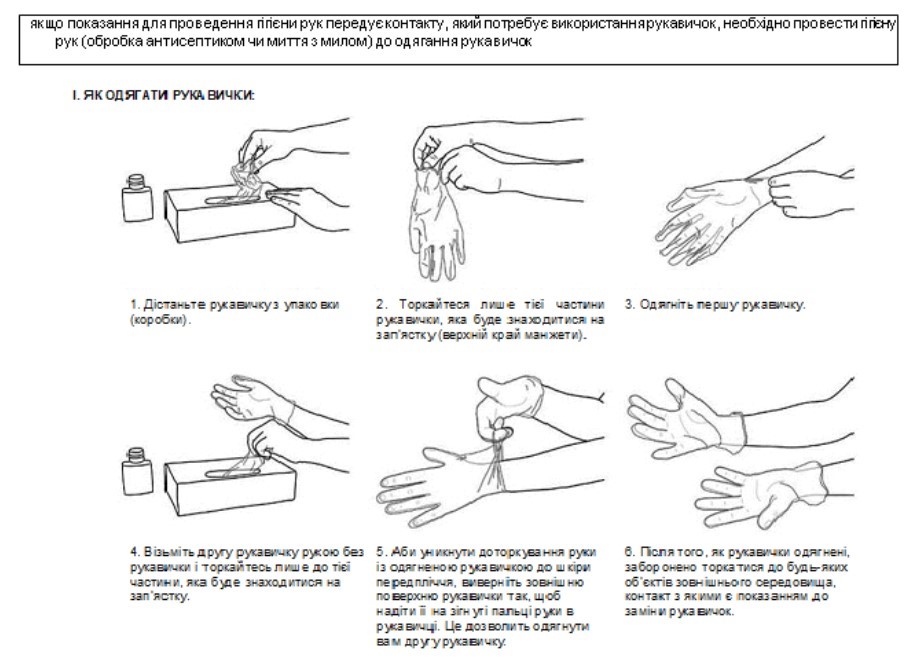 якщо показання для проведення гігієни рук передує контакту, який потребує використання рукавичок, необхідно провести гігієну рук (обробка антисептиком чи миття з милом) до одягання рукавичок

I. ЯК ОДЯГАТИ РУКАВИЧКИ:

1. Дістаньте рукавичку з упаковки (коробки).

2. Торкайтеся лише тієї частини рукавички, яка буде знаходитися на зап'ястку (верхній край манжети).

3. Одягніть першу рукавичку.

4. Візьміть другу рукавичку рукою без рукавички і торкайтесь лише до тієї частини, яка буде знаходитися на зап'ястку.

5. Аби уникнути доторкування руки із одягненою рукавичкою до шкіри передпліччя, виверніть зовнішню поверхню рукавички так, щоб надіти її на зігнуті пальці руки в рукавиці. Це дозволить одягнути вам другу рукавичку.

6. Після того, як рукавички одягнені, заборонено торкатися до будь-яких об'єктів зовнішнього середовища, контакт з якими є показанням до заміни рукавичок.